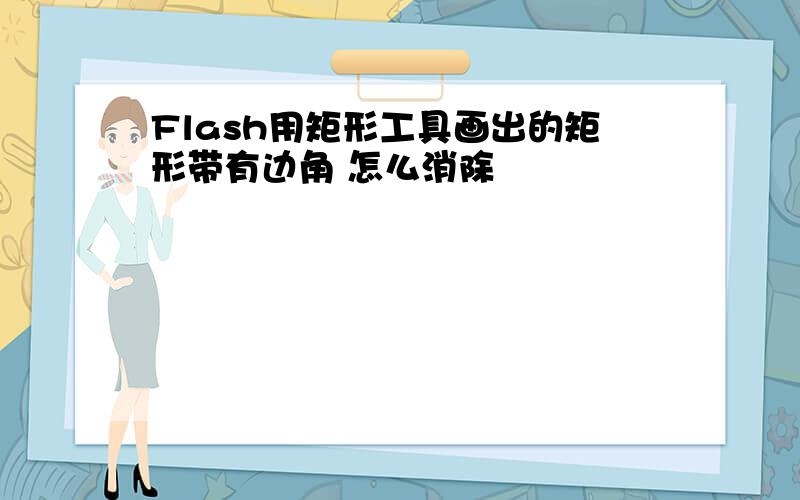 Flash用矩形工具画出的矩形带有边角 怎么消除